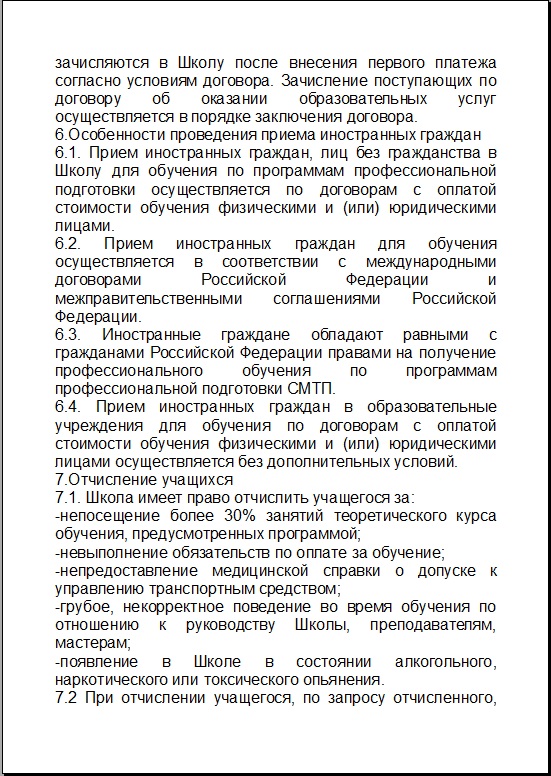 зачисляются в Школу после внесения первого платежа согласно условиям договора. Зачисление поступающих по договору об оказании образовательных услуг осуществляется в порядке заключения договора.

6.Особенности проведения приема иностранных граждан

6.1. Прием иностранных граждан, лиц без гражданства в Школу для обучения по программам профессиональной подготовки осуществляется по договорам с оплатой стоимости обучения физическими и (или) юридическими лицами.

6.2. Прием иностранных граждан для обучения осуществляется в соответствии с международными договорами Российской Федерации и межправительственными соглашениями Российской Федерации.

6.3. Иностранные граждане обладают равными с гражданами Российской Федерации правами на получение профессионального обучения по программам профессиональной подготовки СМТП.

6.4. Прием иностранных граждан в образовательные учреждения для обучения по договорам с оплатой стоимости обучения физическими и (или) юридическими лицами осуществляется без дополнительных условий.

7.Отчисление учащихся

7.1. Школа имеет право отчислить учащегося за:

-непосещение более 30% занятий теоретического курса обучения, предусмотренных программой;

-невыполнение обязательств по оплате за обучение;

-непредоставление медицинской справки о допуске к управлению транспортным средством;

-грубое, некорректное поведение во время обучения по отношению к руководству Школы, преподавателям, мастерам;

-появление в Школе в состоянии алкогольного, наркотического или токсического опьянения.

7.2 При отчислении учащегося, по запросу отчисленного,